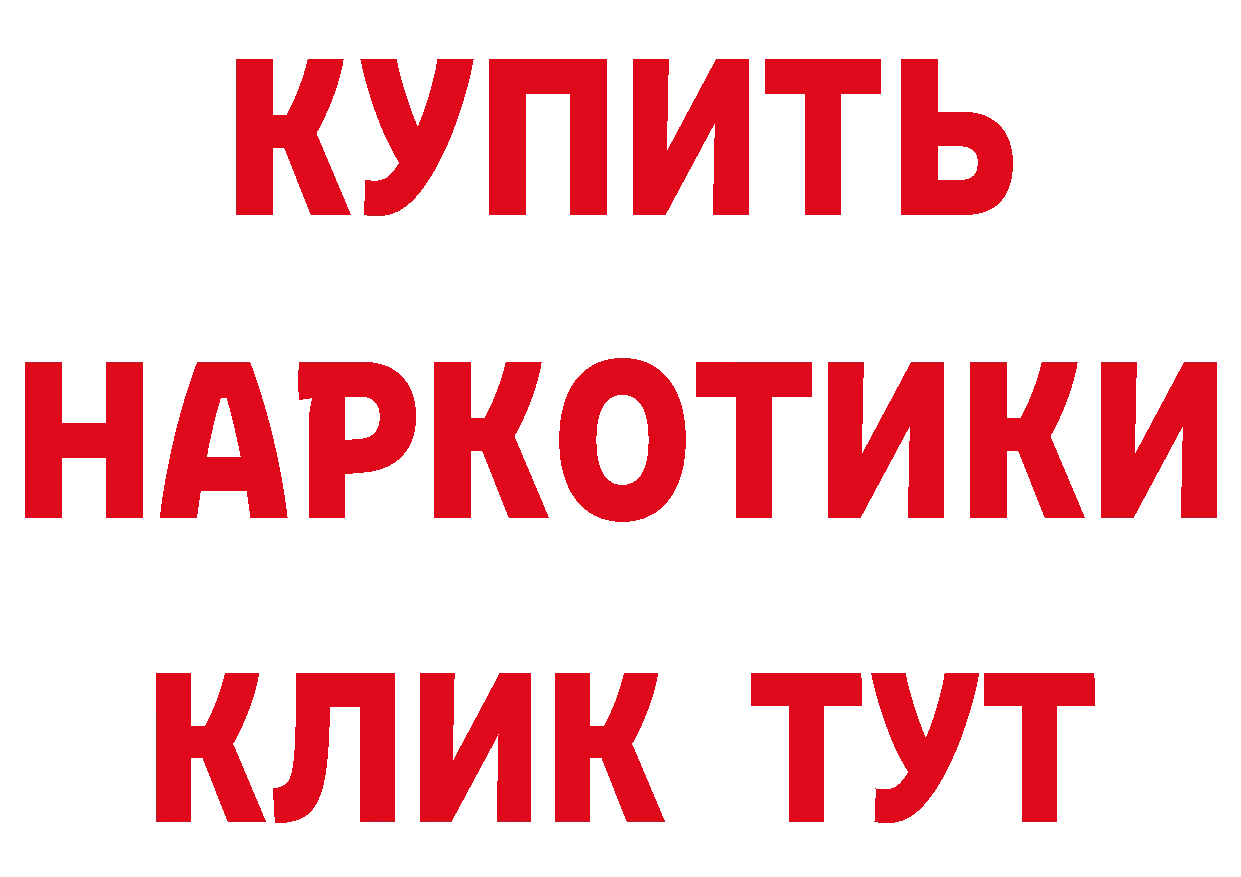 КУПИТЬ НАРКОТИКИ КЛИК ТУТ